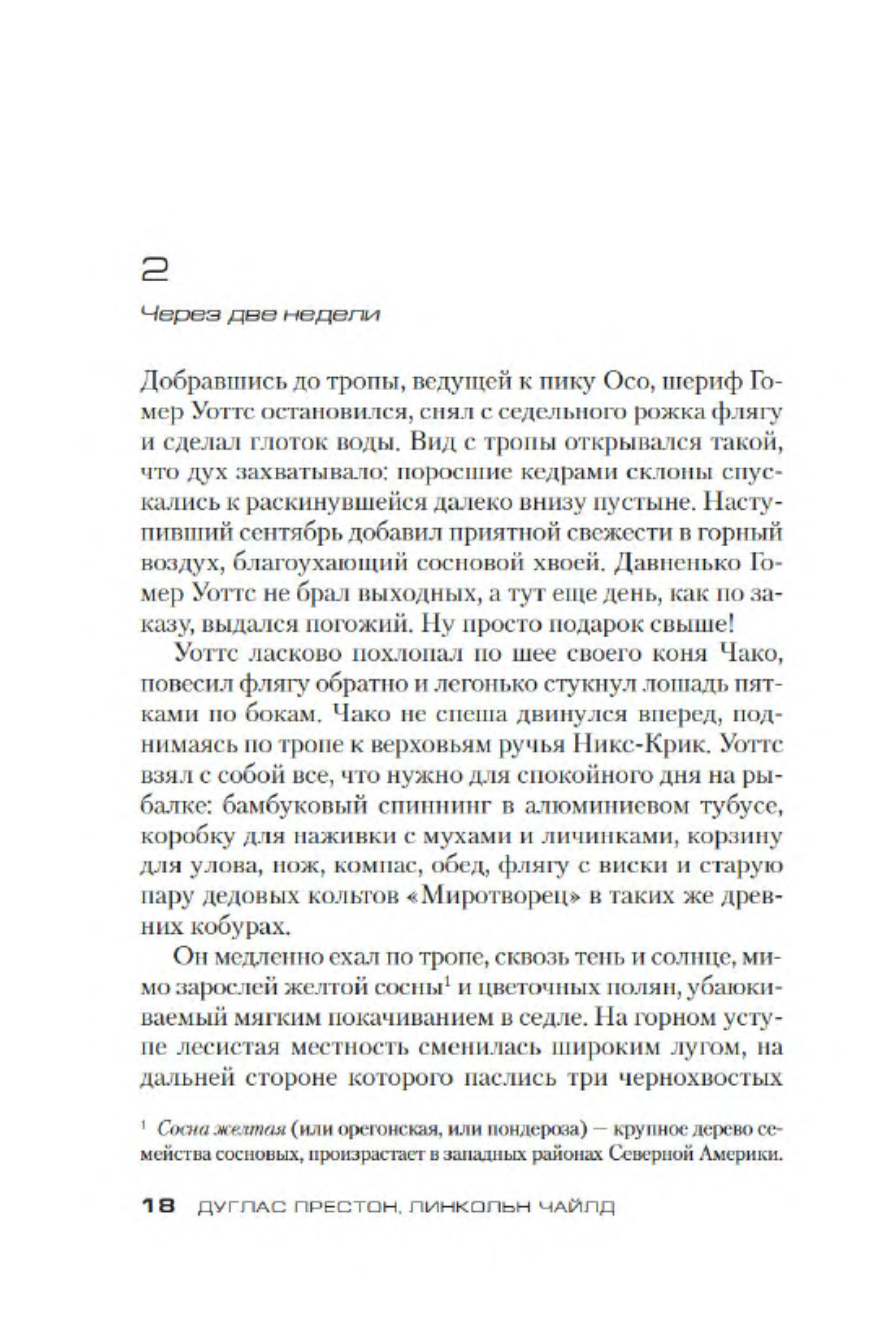 2

Через две недели

Добравшись до тропы, ведущей к пику Осо, шериф Гомер Уоттс остановился, снял с седельного рожка флягу и сделал глоток воды. Вид с тропы открывался такой, что дух захватывало: поросшие кедрами склоны спускались к раскинувшейся далеко внизу пустыне. Наступивший сентябрь добавил приятной свежести в горный воздух, благоухающий сосновой хвоей. Давненько Гомер Уоттс не брал выходных, а тут еще день, как по заказу, выдался погожий. Ну просто подарок свыше!

Уоттс ласково похлопал по шее своего коня Чако, повесил флягу обратно и легонько стукнул лошадь пятками по бокам. Чако не спеша двинулся вперед, поднимаясь по тропе к верховьям ручья Никс-Крик. Уоттс взял с собой все, что нужно для спокойного дня на рыбалке: бамбуковый спиннинг в алюминиевом тубусе, коробку для наживки с мухами и личинками, корзину для улова, нож, компас, обед, флягу с виски и старую пару дедовых кольтов «Миротворец» в таких же древних кобурах.

Он медленно ехал по тропе, сквозь тень и солнце, мимо зарослей желтой сосны$^1$ и цветочных полян, убаюкиваемый мягким покачиванием в седле. На горном уступе лесистая местность сменилась широким лугом, на дальней стороне которого паслись три чернохвостых

$^1$ Сосна желтая (или орегонская, или пондероза) — крупное дерево семейства сосновых, произрастает в западных районах Северной Америки.

18 ДУГЛАС ПРЕСТОН, ЛИНКОЛЬН ЧАЙЛД